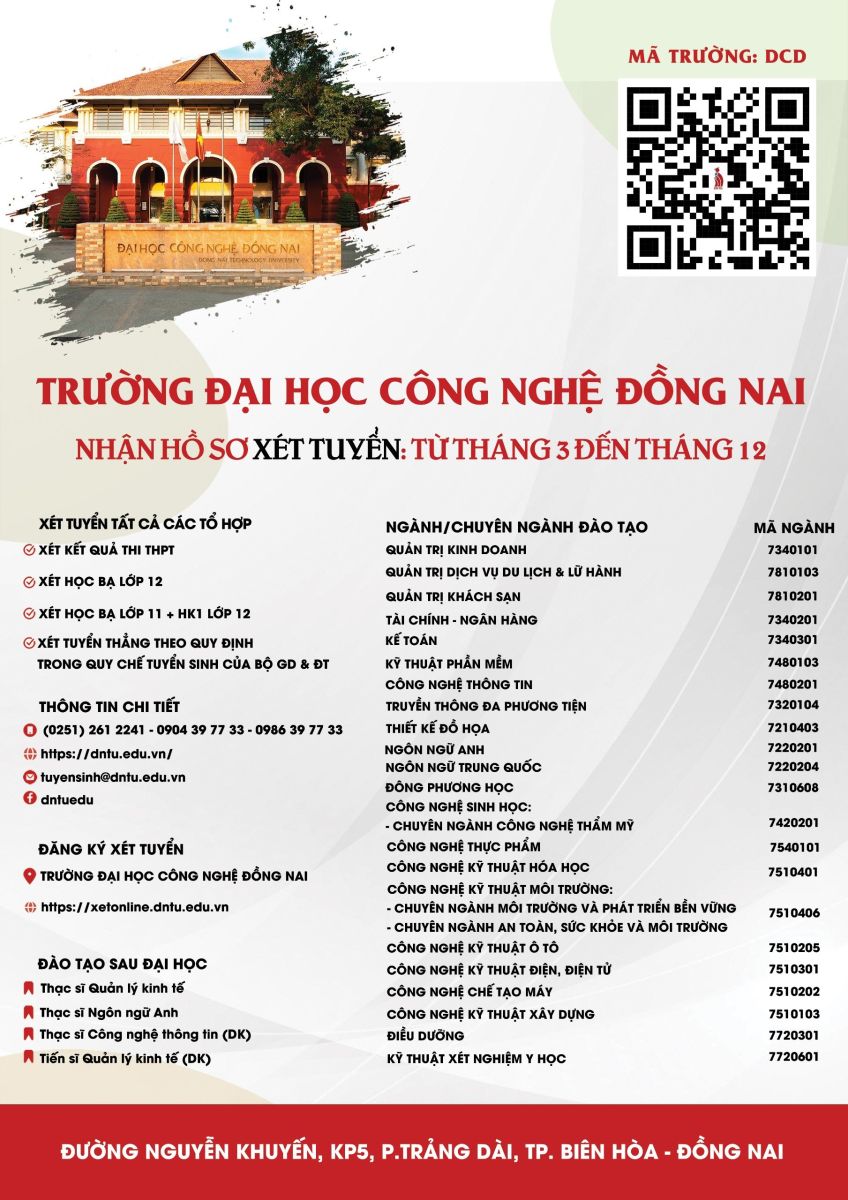 MÃ TRƯỜNG: DCD

ĐẠI HỌC CÔNG NGHỆ ĐỒNG NAI
DONG NAI TECHNOLOGY UNIVERSITY

TRƯỜNG ĐẠI HỌC CÔNG NGHỆ ĐỒNG NAI

NHẬN HỒ SƠ XÉT TUYỂN: TỪ THÁNG 3 ĐẾN THÁNG 12

XÉT TUYỂN TẤT CẢ CÁC TỔ HỢP
XÉT KẾT QUẢ THI THPT
XÉT HỌC BẠ LỚP 12
XÉT HỌC BẠ LỚP 11 + HK1 LỚP 12
XÉT TUYỂN THẲNG THEO QUY ĐỊNH TRONG QUY CHẾ TUYỂN SINH CỦA BỘ GD & ĐT

THÔNG TIN CHI TIẾT
(0251) 261 2241 - 0904 39 77 33 - 0986 39 77 33
https://dntu.edu.vn/
tuyensinh@dntu.edu.vn
dntuedu

ĐĂNG KÝ XÉT TUYỂN
TRƯỜNG ĐẠI HỌC CÔNG NGHỆ ĐỒNG NAI
https://xetonline.dntu.edu.vn

ĐÀO TẠO SAU ĐẠI HỌC
Thạc sĩ Quản lý kinh tế
Thạc sĩ Ngôn ngữ Anh
Thạc sĩ Công nghệ thông tin (DK)
Tiến sĩ Quản lý kinh tế (DK)

| NGÀNH/CHUYÊN NGÀNH ĐÀO TẠO | MÃ NGÀNH |
|---|---|
| QUẢN TRỊ KINH DOANH | 7340101 |
| QUẢN TRỊ DỊCH VỤ DU LỊCH & LỮ HÀNH | 7810103 |
| QUẢN TRỊ KHÁCH SẠN | 7810201 |
| TÀI CHÍNH - NGÂN HÀNG | 7340201 |
| KẾ TOÁN | 7340301 |
| KỸ THUẬT PHẦN MỀM | 7480103 |
| CÔNG NGHỆ THÔNG TIN | 7480201 |
| TRUYỀN THÔNG ĐA PHƯƠNG TIỆN | 7320104 |
| THIẾT KẾ ĐỒ HỌA | 7210403 |
| NGÔN NGỮ ANH | 7220201 |
| NGÔN NGỮ TRUNG QUỐC | 7220204 |
| ĐÔNG PHƯƠNG HỌC | 7310608 |
| CÔNG NGHỆ SINH HỌC: - CHUYÊN NGÀNH CÔNG NGHỆ THẨM MỸ | 7420201 |
| CÔNG NGHỆ THỰC PHẨM | 7540101 |
| CÔNG NGHỆ KỸ THUẬT HÓA HỌC | 7510401 |
| CÔNG NGHỆ KỸ THUẬT MÔI TRƯỜNG: - CHUYÊN NGÀNH MÔI TRƯỜNG VÀ PHÁT TRIỂN BỀN VỮNG - CHUYÊN NGÀNH AN TOÀN, SỨC KHỎE VÀ MÔI TRƯỜNG | 7510406 |
| CÔNG NGHỆ KỸ THUẬT Ô TÔ | 7510205 |
| CÔNG NGHỆ KỸ THUẬT ĐIỆN, ĐIỆN TỬ | 7510301 |
| CÔNG NGHỆ CHẾ TẠO MÁY | 7510202 |
| CÔNG NGHỆ KỸ THUẬT XÂY DỰNG | 7510103 |
| ĐIỀU DƯỠNG | 7720301 |
| KỸ THUẬT XÉT NGHIỆM Y HỌC | 7720601 |

ĐƯỜNG NGUYỄN KHUYẾN, KP5, P.TRẢNG DÀI, TP. BIÊN HÒA - ĐỒNG NAI